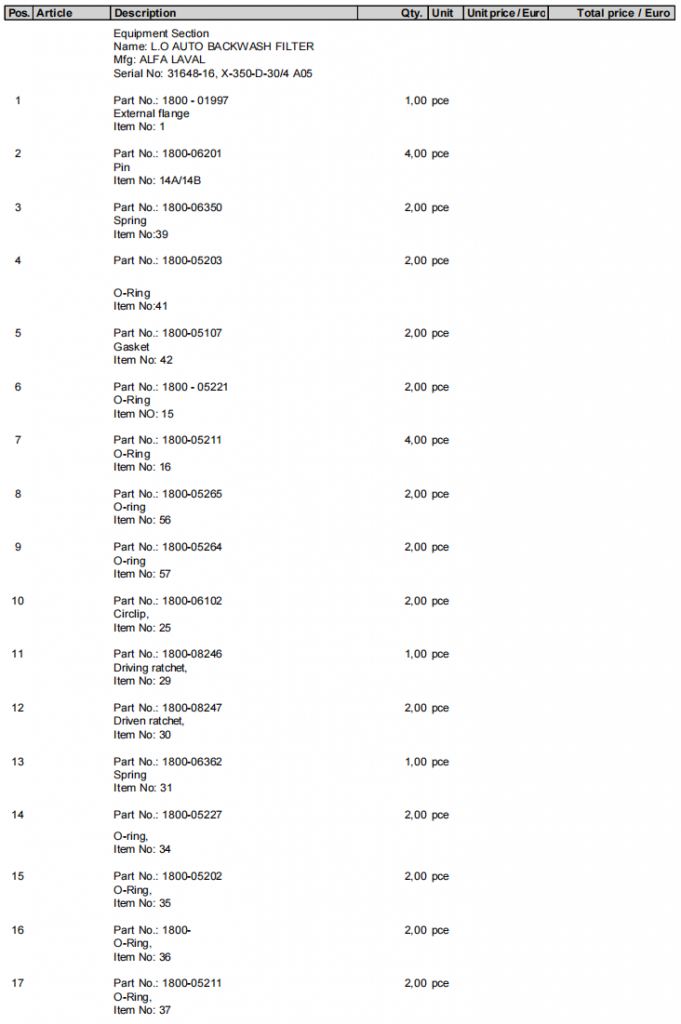 | Pos. | Article | Description | Qty. | Unit | Unit price / Euro | Total price / Euro |
|---|---|---|---|---|---|---|
| | | Equipment Section Name: L.O AUTO BACKWASH FILTER Mfg: ALFA LAVAL Serial No: 31648-16, X-350-D-30/4 A05 | | | | |
| 1 | | Part No.: 1800 - 01997 External flange Item No: 1 | 1,00 | pce | | |
| 2 | | Part No.: 1800-06201 Pin Item No: 14A/14B | 4,00 | pce | | |
| 3 | | Part No.: 1800-06350 Spring Item No:39 | 2,00 | pce | | |
| 4 | | Part No.: 1800-05203 O-Ring Item No:41 | 2,00 | pce | | |
| 5 | | Part No.: 1800-05107 Gasket Item No: 42 | 2,00 | pce | | |
| 6 | | Part No.: 1800 - 05221 O-Ring Item NO: 15 | 2,00 | pce | | |
| 7 | | Part No.: 1800-05211 O-Ring Item No: 16 | 4,00 | pce | | |
| 8 | | Part No.: 1800-05265 O-ring Item No: 56 | 2,00 | pce | | |
| 9 | | Part No.: 1800-05264 O-ring Item No: 57 | 2,00 | pce | | |
| 10 | | Part No.: 1800-06102 Circlip, Item No: 25 | 2,00 | pce | | |
| 11 | | Part No.: 1800-08246 Driving ratchet, Item No: 29 | 1,00 | pce | | |
| 12 | | Part No.: 1800-08247 Driven ratchet, Item No: 30 | 2,00 | pce | | |
| 13 | | Part No.: 1800-06362 Spring Item No: 31 | 1,00 | pce | | |
| 14 | | Part No.: 1800-05227 O-ring, Item No: 34 | 2,00 | pce | | |
| 15 | | Part No.: 1800-05202 O-Ring, Item No: 35 | 2,00 | pce | | |
| 16 | | Part No.: 1800- O-Ring, Item No: 36 | 2,00 | pce | | |
| 17 | | Part No.: 1800-05211 O-Ring, Item No: 37 | 2,00 | pce | | |